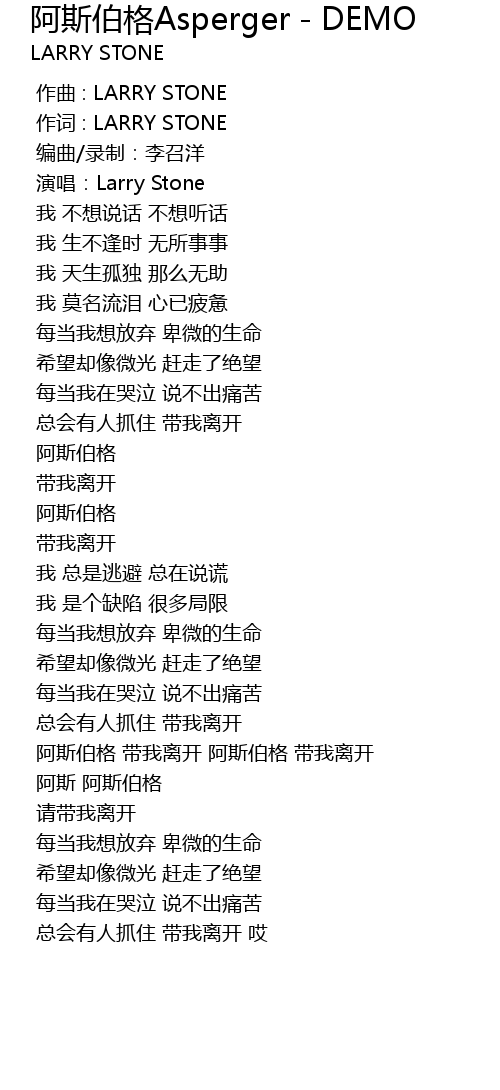 阿斯伯格Asperger - DEMO
LARRY STONE

作曲 : LARRY STONE
作词 : LARRY STONE
编曲/录制：李召洋
演唱：Larry Stone
我 不想说话 不想听话
我 生不逢时 无所事事
我 天生孤独 那么无助
我 莫名流泪 心已疲惫
每当我想放弃 卑微的生命
希望却像微光 赶走了绝望
每当我在哭泣 说不出痛苦
总会有人抓住 带我离开
阿斯伯格
带我离开
阿斯伯格
带我离开
我 总是逃避 总在说谎
我 是个缺陷 很多局限
每当我想放弃 卑微的生命
希望却像微光 赶走了绝望
每当我在哭泣 说不出痛苦
总会有人抓住 带我离开
阿斯伯格 带我离开 阿斯伯格 带我离开
阿斯 阿斯伯格
请带我离开
每当我想放弃 卑微的生命
希望却像微光 赶走了绝望
每当我在哭泣 说不出痛苦
总会有人抓住 带我离开 哎